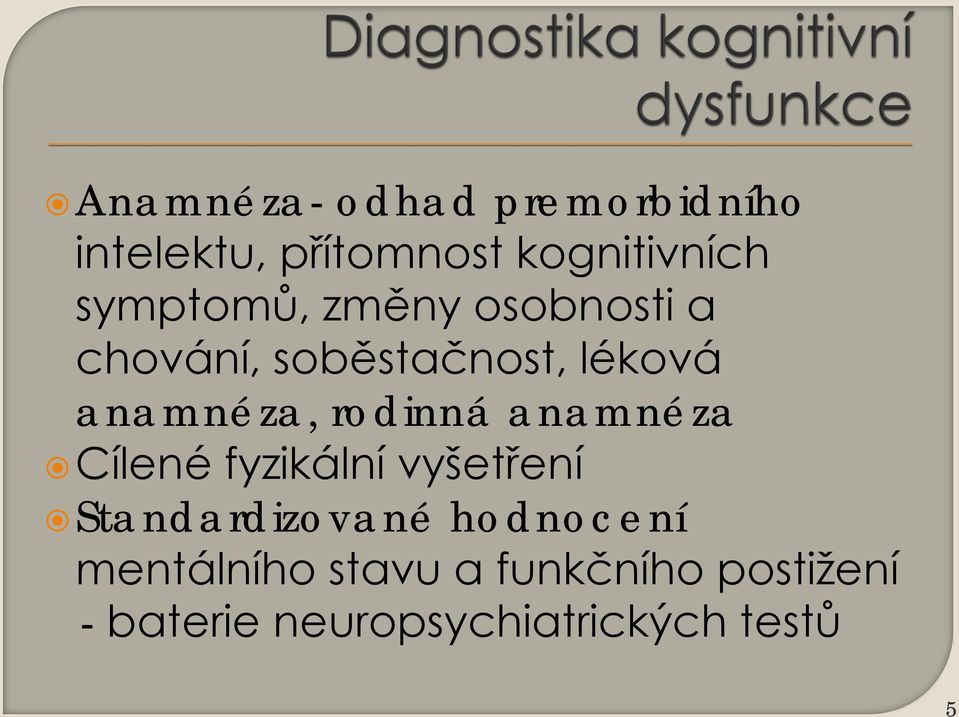 Diagnostika kognitivní dysfunkce

Anamnéza - odhad premorbidního intelektu, přítomnost kognitivních symptomů, změny osobnosti a chování, soběstačnost, léková anamnéza, rodinná anamnéza

Cílené fyzikální vyšetření

Standardizované hodnocení mentálního stavu a funkčního postižení - baterie neuropsychiatrických testů

5